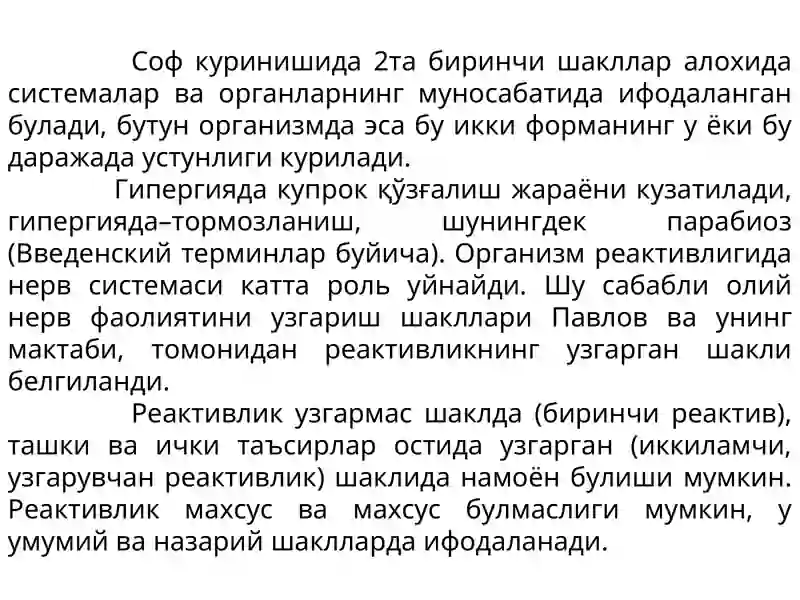 Соф куринишида 2та биринчи шакллар алохида системалар ва органларнинг муносабатида ифодаланган булади, бутун организмда эса бу икки форманинг у ёки бу даражада устунлиги курилади.

Гипергияда купрок қўзғалиш жараёни кузатилади, гипергияда–тормозланиш, шунингдек парабиоз (Введенский терминлар буйича). Организм реактивлигида нерв системаси катта роль уйнайди. Шу сабабли олий нерв фаолиятини узгариш шакллари Павлов ва унинг мактаби, томонидан реактивликнинг узгарган шакли белгиланди.

Реактивлик узгармас шаклда (биринчи реактив), ташки ва ички таъсирлар остида узгарган (иккиламчи, узгарувчан реактивлик) шаклида намоён булиши мумкин. Реактивлик махсус ва махсус булмаслиги мумкин, у умумий ва назарий шаклларда ифодаланади.